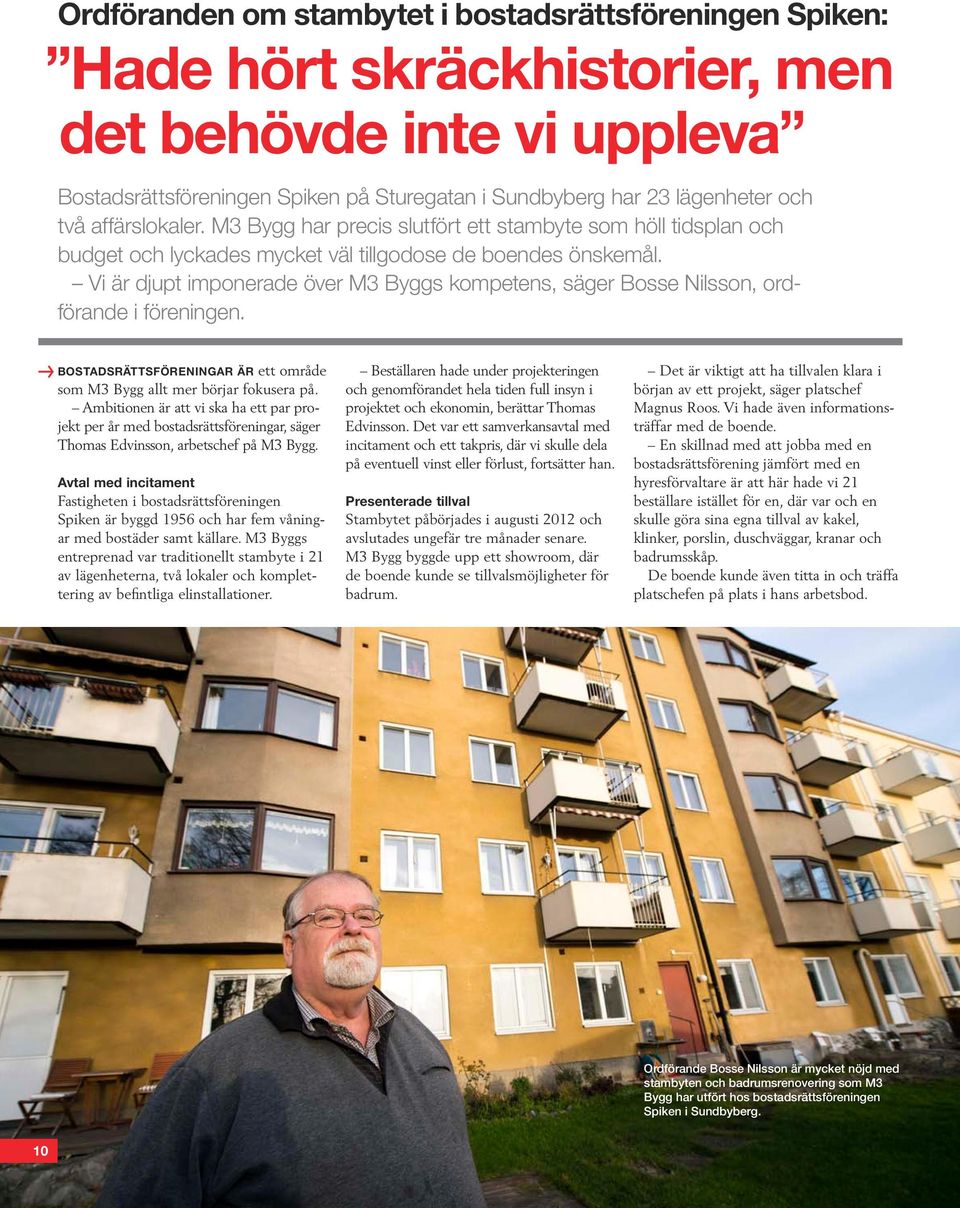 Ordföranden om stambytet i bostadsrättsföreningen Spiken:

”Hade hört skräckhistorier, men det behövde inte vi uppleva”

Bostadsrättsföreningen Spiken på Sturegatan i Sundbyberg har 23 lägenheter och två affärslokaler. M3 Bygg har precis slutfört ett stambyte som höll tidsplan och budget och lyckades mycket väl tillgodose de boendes önskemål.
– Vi är djupt imponerade över M3 Byggs kompetens, säger Bosse Nilsson, ordförande i föreningen.

BOSTADSRÄTTSFÖRENINGAR ÄR ett område som M3 Bygg allt mer börjar fokusera på.
– Ambitionen är att vi ska ha ett par projekt per år med bostadsrättsföreningar, säger Thomas Edvinsson, arbetschef på M3 Bygg.

Avtal med incitament
Fastigheten i bostadsrättsföreningen Spiken är byggd 1956 och har fem våningar med bostäder samt källare. M3 Byggs entreprenad var traditionellt stambyte i 21 av lägenheterna, två lokaler och komplettering av befintliga elinstallationer.

– Beställaren hade under projekteringen och genomförandet hela tiden full insyn i projektet och ekonomin, berättar Thomas Edvinsson. Det var ett samverkansavtal med incitament och ett takpris, där vi skulle dela på eventuell vinst eller förlust, fortsätter han.

Presenterade tillval
Stambytet påbörjades i augusti 2012 och avslutades ungefär tre månader senare. M3 Bygg byggde upp ett showroom, där de boende kunde se tillvalsmöjligheter för badrum.

– Det är viktigt att ha tillvalen klara i början av ett projekt, säger platschef Magnus Roos. Vi hade även informationsträffar med de boende.
– En skillnad med att jobba med en bostadsrättsförening jämfört med en hyresförvaltare är att här hade vi 21 beställare istället för en, där var och en skulle göra sina egna tillval av kakel, klinker, porslin, duschväggar, kranar och badrumsskåp.
De boende kunde även titta in och träffa platschefen på plats i hans arbetsbod.

Ordförande Bosse Nilsson är mycket nöjd med stambyten och badrumsrenovering som M3 Bygg har utfört hos bostadsrättsföreningen Spiken i Sundbyberg.

10